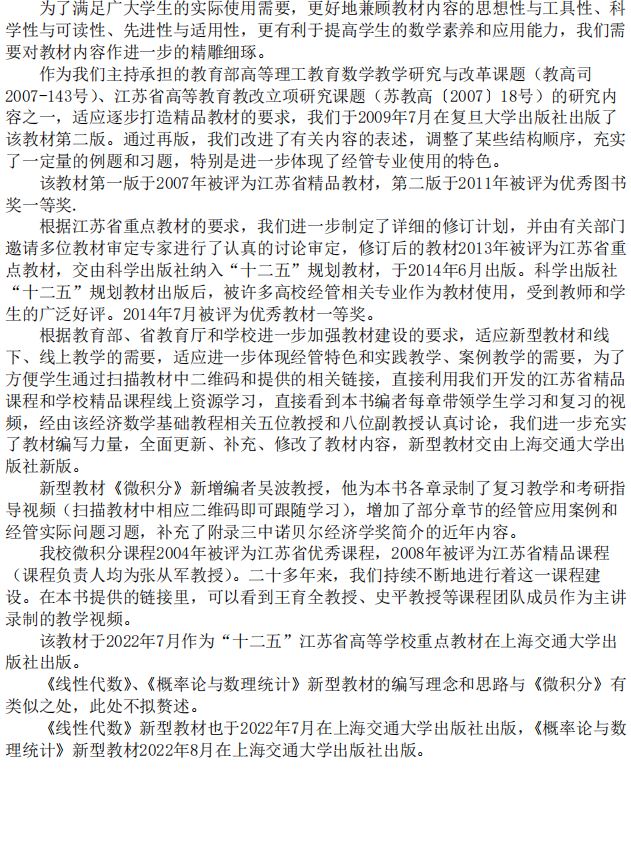 为了满足广大学生的实际使用需要，更好地兼顾教材内容的思想性与工具性、科学性与可读性、先进性与适用性，更有利于提高学生的数学素养和应用能力，我们需要对教材内容作进一步的精雕细琢。

作为我们主持承担的教育部高等理工教育数学教学研究与改革课题（教高司2007-143号）、江苏省高等教育教改立项研究课题（苏教高〔2007〕18号）的研究内容之一，适应逐步打造精品教材的要求，我们于2009年7月在复旦大学出版社出版了该教材第二版。通过再版，我们改进了有关内容的表述，调整了某些结构顺序，充实了一定量的例题和习题，特别是进一步体现了经管专业使用的特色。

该教材第一版于2007年被评为江苏省精品教材，第二版于2011年被评为优秀图书奖一等奖.

根据江苏省重点教材的要求，我们进一步制定了详细的修订计划，并由有关部门邀请多位教材审定专家进行了认真的讨论审定，修订后的教材2013年被评为江苏省重点教材，交由科学出版社纳入“十二五”规划教材，于2014年6月出版。科学出版社“十二五”规划教材出版后，被许多高校经管相关专业作为教材使用，受到教师和学生的广泛好评。2014年7月被评为优秀教材一等奖。

根据教育部、省教育厅和学校进一步加强教材建设的要求，适应新型教材和线下、线上教学的需要，适应进一步体现经管特色和实践教学、案例教学的需要，为了方便学生通过扫描教材中二维码和提供的相关链接，直接利用我们开发的江苏省精品课程和学校精品课程线上资源学习，直接看到本书编者每章带领学生学习和复习的视频，经由该经济数学基础教程相关五位教授和八位副教授认真讨论，我们进一步充实了教材编写力量，全面更新、补充、修改了教材内容，新型教材交由上海交通大学出版社新版。

新型教材《微积分》新增编者吴波教授，他为本书各章录制了复习教学和考研指导视频（扫描教材中相应二维码即可跟随学习），增加了部分章节的经管应用案例和经管实际问题习题，补充了附录三中诺贝尔经济学奖简介的近年内容。

我校微积分课程2004年被评为江苏省优秀课程，2008年被评为江苏省精品课程（课程负责人均为张从军教授）。二十多年来，我们持续不断地进行着这一课程建设。在本书提供的链接里，可以看到王育全教授、史平教授等课程团队成员作为主讲录制的教学视频。

该教材于2022年7月作为“十二五”江苏省高等学校重点教材在上海交通大学出版社出版。

《线性代数》、《概率论与数理统计》新型教材的编写理念和思路与《微积分》有类似之处，此处不拟赘述。

《线性代数》新型教材也于2022年7月在上海交通大学出版社出版，《概率论与数理统计》新型教材2022年8月在上海交通大学出版社出版。